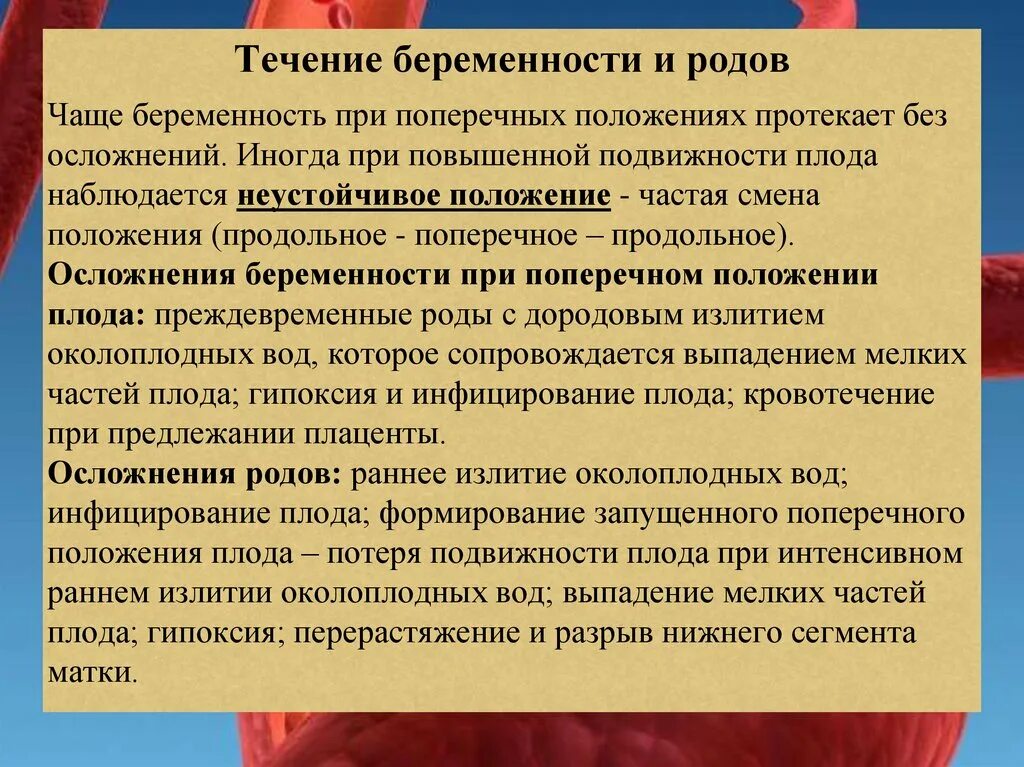 Течение беременности и родов

Чаще беременность при поперечных положениях протекает без осложнений. Иногда при повышенной подвижности плода наблюдается неустойчивое положение - частая смена положения (продольное - поперечное – продольное).
Осложнения беременности при поперечном положении плода: преждевременные роды с дородовым излитием околоплодных вод, которое сопровождается выпадением мелких частей плода; гипоксия и инфицирование плода; кровотечение при предлежании плаценты.
Осложнения родов: раннее излитие околоплодных вод; инфицирование плода; формирование запущенного поперечного положения плода – потеря подвижности плода при интенсивном раннем излитии околоплодных вод; выпадение мелких частей плода; гипоксия; перерастяжение и разрыв нижнего сегмента матки.